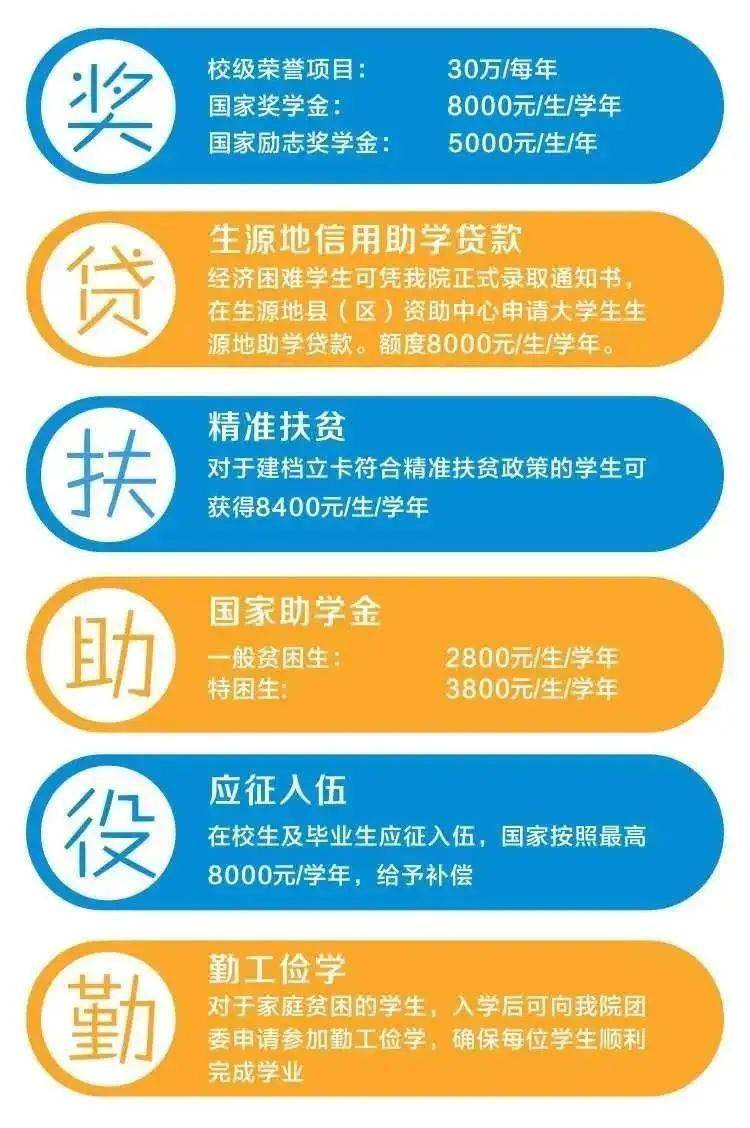 奖

校级荣誉项目：　30万/每年
国家奖学金：　8000元/生/学年
国家励志奖学金：　5000元/生/年

贷

生源地信用助学贷款
经济困难学生可凭我院正式录取通知书，在生源地县（区）资助中心申请大学生生源地助学贷款。额度8000元/生/学年。

扶

精准扶贫
对于建档立卡符合精准扶贫政策的学生可获得8400元/生/学年

助

国家助学金
一般贫困生：　2800元/生/学年
特困生：　3800元/生/学年

役

应征入伍
在校生及毕业生应征入伍，国家按照最高8000元/学年，给予补偿

勤

勤工俭学
对于家庭贫困的学生，入学后可向我院团委申请参加勤工俭学，确保每位学生顺利完成学业